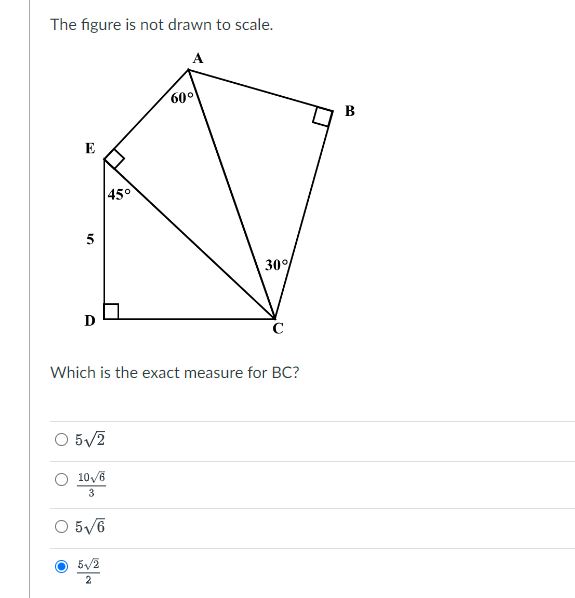 The figure is not drawn to scale.

A
60°
B
E
45°
5
30°
D
C

Which is the exact measure for BC?

$5\sqrt{2}$

$\frac{10\sqrt{6}}{3}$

$5\sqrt{6}$

$\frac{5\sqrt{2}}{2}$